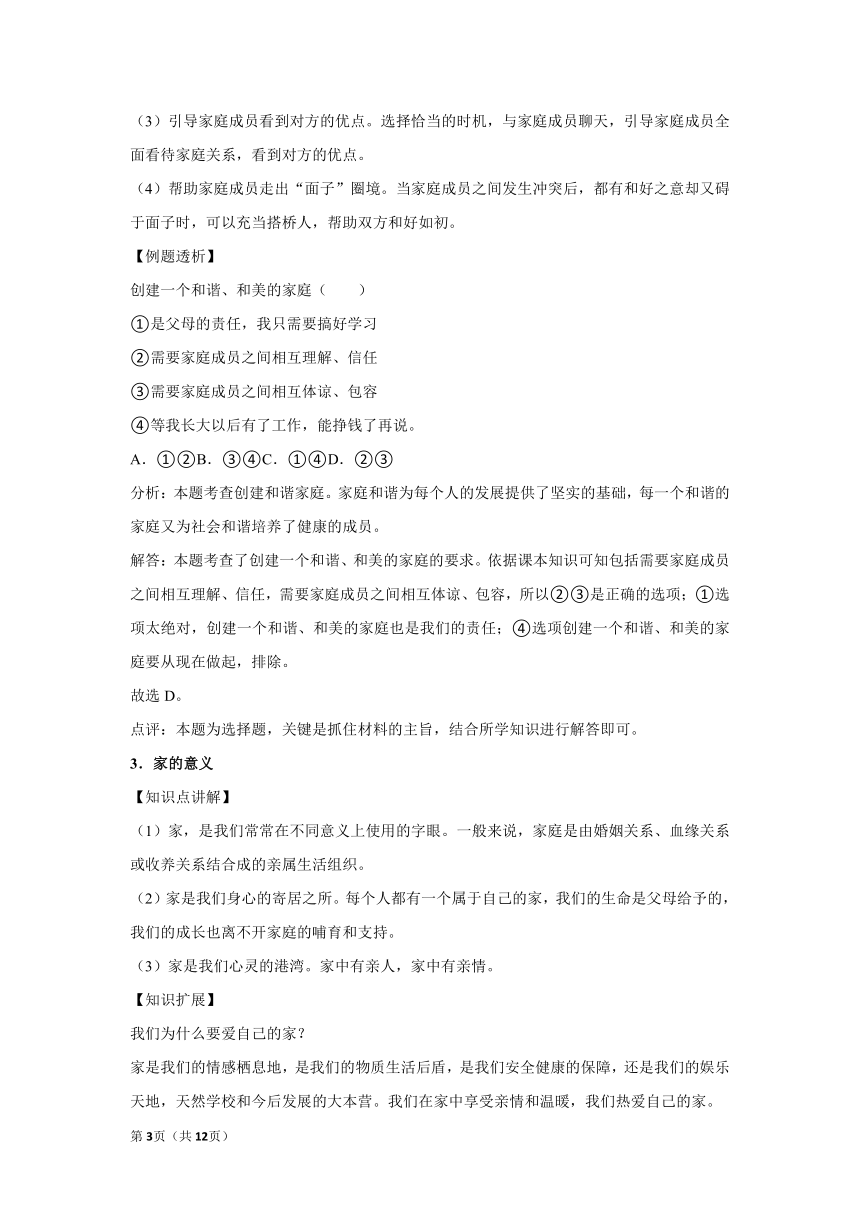 （3）引导家庭成员看到对方的优点。选择恰当的时机，与家庭成员聊天，引导家庭成员全面看待家庭关系，看到对方的优点。

（4）帮助家庭成员走出“面子”圈境。当家庭成员之间发生冲突后，都有和好之意却又碍于面子时，可以充当搭桥人，帮助双方和好如初。

【例题透析】

创建一个和谐、和美的家庭（　　）

①是父母的责任，我只需要搞好学习

②需要家庭成员之间相互理解、信任

③需要家庭成员之间相互体谅、包容

④等我长大以后有了工作，能挣钱了再说。

A．①②B．③④C．①④D．②③

分析：本题考查创建和谐家庭。家庭和谐为每个人的发展提供了坚实的基础，每一个和谐的家庭又为社会和谐培养了健康的成员。

解答：本题考查了创建一个和谐、和美的家庭的要求。依据课本知识可知包括需要家庭成员之间相互理解、信任，需要家庭成员之间相互体谅、包容，所以②③是正确的选项；①选项太绝对，创建一个和谐、和美的家庭也是我们的责任；④选项创建一个和谐、和美的家庭要从现在做起，排除。

故选 D。

点评：本题为选择题，关键是抓住材料的主旨，结合所学知识进行解答即可。

3．家的意义

【知识点讲解】

（1）家，是我们常常在不同意义上使用的字眼。一般来说，家庭是由婚姻关系、血缘关系或收养关系结合成的亲属生活组织。

（2）家是我们身心的寄居之所。每个人都有一个属于自己的家，我们的生命是父母给予的，我们的成长也离不开家庭的哺育和支持。

（3）家是我们心灵的港湾。家中有亲人，家中有亲情。

【知识扩展】

我们为什么要爱自己的家？

家是我们的情感栖息地，是我们的物质生活后盾，是我们安全健康的保障，还是我们的娱乐天地，天然学校和今后发展的大本营。我们在家中享受亲情和温暖，我们热爱自己的家。

第3页（共12页）